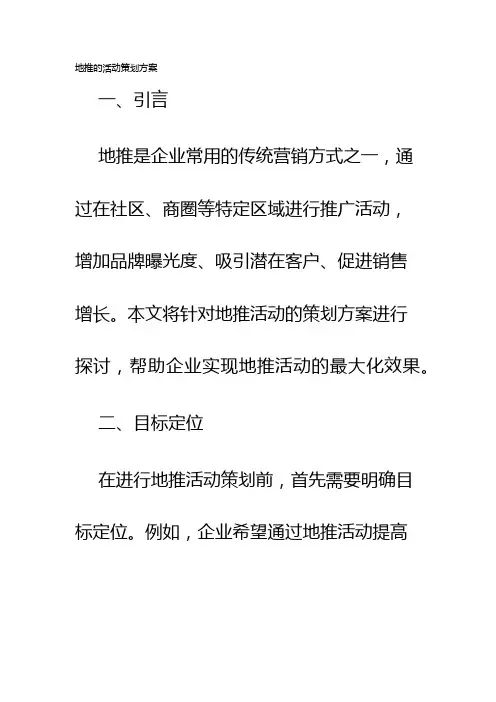 地推的活动策划方案

一、引言

地推是企业常用的传统营销方式之一，通过在社区、商圈等特定区域进行推广活动，增加品牌曝光度、吸引潜在客户、促进销售增长。本文将针对地推活动的策划方案进行探讨，帮助企业实现地推活动的最大化效果。

二、目标定位

在进行地推活动策划前，首先需要明确目标定位。例如，企业希望通过地推活动提高